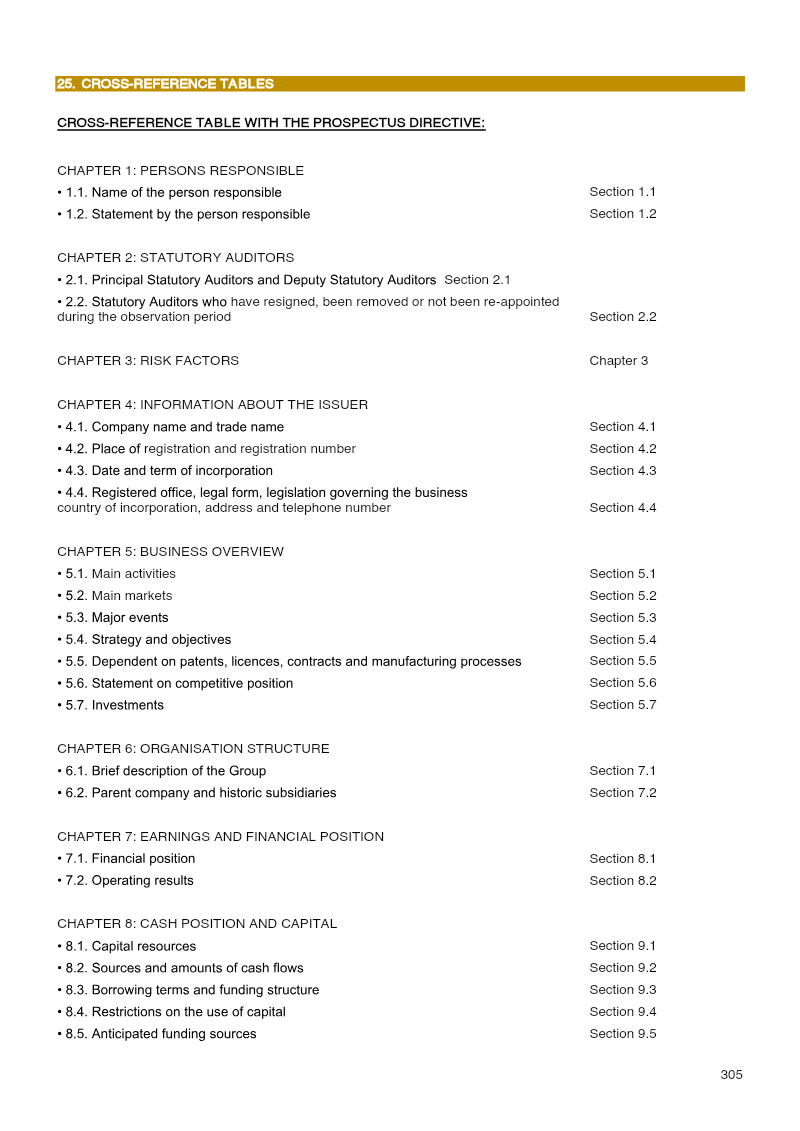 25. CROSS-REFERENCE TABLES

CROSS-REFERENCE TABLE WITH THE PROSPECTUS DIRECTIVE:

CHAPTER 1: PERSONS RESPONSIBLE
• 1.1. Name of the person responsible Section 1.1
• 1.2. Statement by the person responsible Section 1.2

CHAPTER 2: STATUTORY AUDITORS
• 2.1. Principal Statutory Auditors and Deputy Statutory Auditors Section 2.1
• 2.2. Statutory Auditors who have resigned, been removed or not been re-appointed during the observation period Section 2.2

CHAPTER 3: RISK FACTORS Chapter 3

CHAPTER 4: INFORMATION ABOUT THE ISSUER
• 4.1. Company name and trade name Section 4.1
• 4.2. Place of registration and registration number Section 4.2
• 4.3. Date and term of incorporation Section 4.3
• 4.4. Registered office, legal form, legislation governing the business country of incorporation, address and telephone number Section 4.4

CHAPTER 5: BUSINESS OVERVIEW
• 5.1. Main activities Section 5.1
• 5.2. Main markets Section 5.2
• 5.3. Major events Section 5.3
• 5.4. Strategy and objectives Section 5.4
• 5.5. Dependent on patents, licences, contracts and manufacturing processes Section 5.5
• 5.6. Statement on competitive position Section 5.6
• 5.7. Investments Section 5.7

CHAPTER 6: ORGANISATION STRUCTURE
• 6.1. Brief description of the Group Section 7.1
• 6.2. Parent company and historic subsidiaries Section 7.2

CHAPTER 7: EARNINGS AND FINANCIAL POSITION
• 7.1. Financial position Section 8.1
• 7.2. Operating results Section 8.2

CHAPTER 8: CASH POSITION AND CAPITAL
• 8.1. Capital resources Section 9.1
• 8.2. Sources and amounts of cash flows Section 9.2
• 8.3. Borrowing terms and funding structure Section 9.3
• 8.4. Restrictions on the use of capital Section 9.4
• 8.5. Anticipated funding sources Section 9.5

305